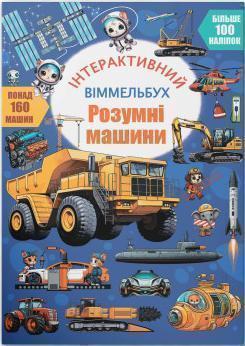 БІЛЬШЕ 100 НАЛІПОК

ІНТЕРАКТИВНИЙ
ВІММЕЛЬБУХ
Розумні машини

ПОНАД 160 МАШИН